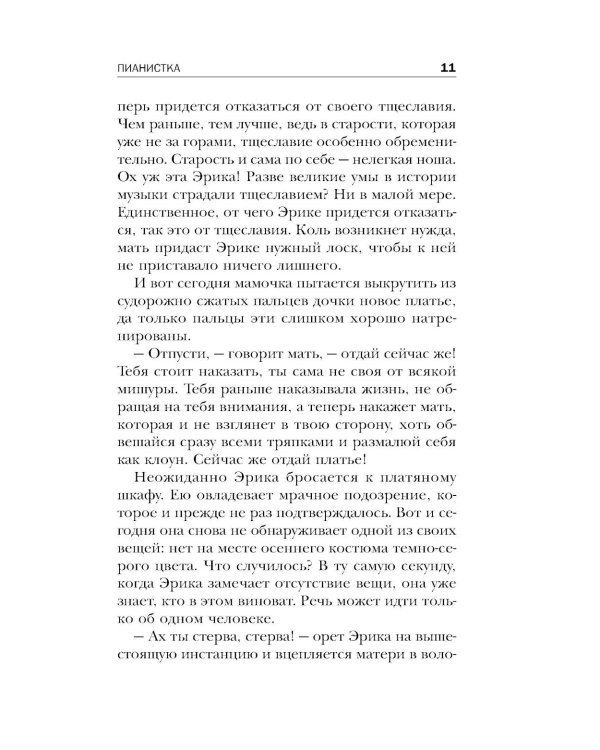 ПИАНИСТКА 11

перь придется отказаться от своего тщеславия. Чем раньше, тем лучше, ведь в старости, которая уже не за горами, тщеславие особенно обременительно. Старость и сама по себе — нелегкая ноша. Ох уж эта Эрика! Разве великие умы в истории музыки страдали тщеславием? Ни в малой мере. Единственное, от чего Эрике придется отказаться, так это от тщеславия. Коль возникнет нужда, мать придаст Эрике нужный лоск, чтобы к ней не приставало ничего лишнего.

И вот сегодня мамочка пытается выкрутить из судорожно сжатых пальцев дочки новое платье, да только пальцы эти слишком хорошо натренированы.

— Отпусти, — говорит мать, — отдай сейчас же! Тебя стоит наказать, ты сама не своя от всякой мишуры. Тебя раньше наказывала жизнь, не обращая на тебя внимания, а теперь накажет мать, которая и не взглянет в твою сторону, хоть обвешайся сразу всеми тряпками и размалюй себя как клоун. Сейчас же отдай платье!

Неожиданно Эрика бросается к платяному шкафу. Ею овладевает мрачное подозрение, которое и прежде не раз подтверждалось. Вот и сегодня она снова не обнаруживает одной из своих вещей: нет на месте осеннего костюма темно-серого цвета. Что случилось? В ту самую секунду, когда Эрика замечает отсутствие вещи, она уже знает, кто в этом виноват. Речь может идти только об одном человеке.

— Ах ты стерва, стерва! — орет Эрика на вышестоящую инстанцию и вцепляется матери в воло-